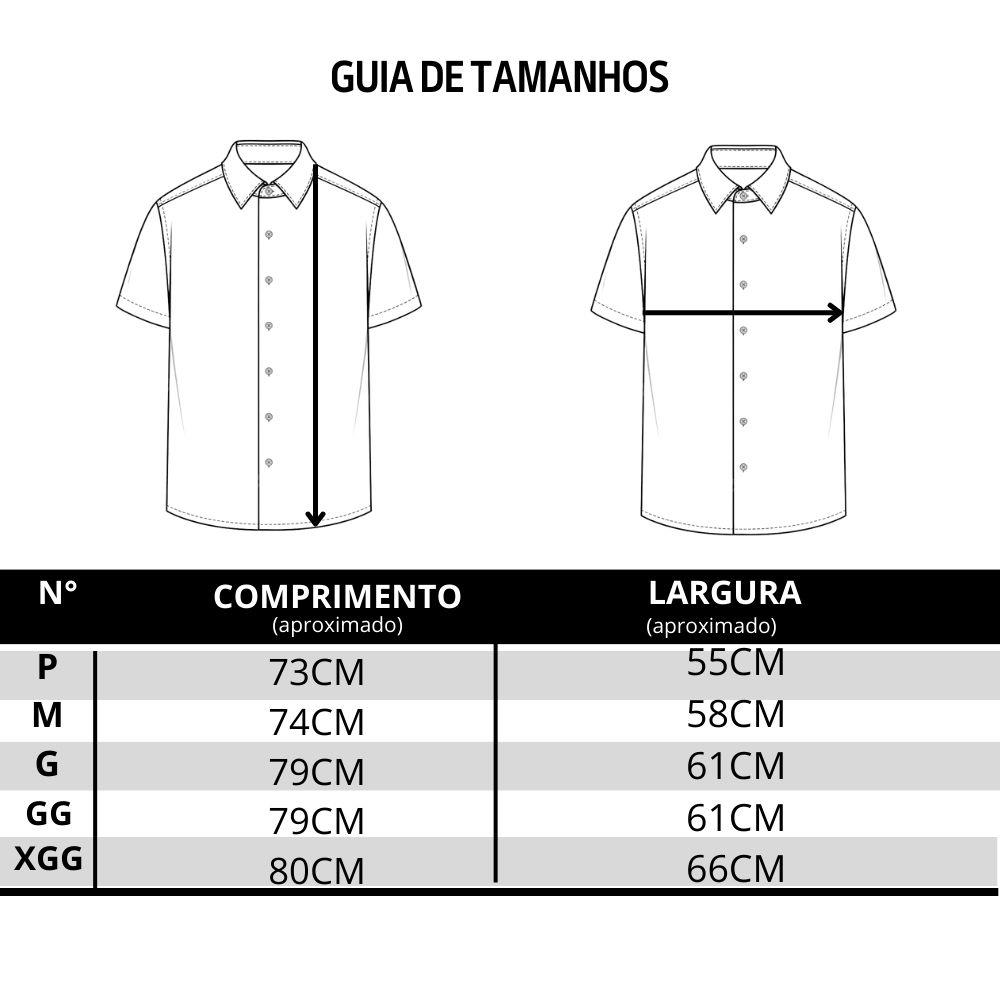 GUIA DE TAMANHOS

| N° | COMPRIMENTO (aproximado) | LARGURA (aproximado) |
|---|---|---|
| P | 73CM | 55CM |
| M | 74CM | 58CM |
| G | 79CM | 61CM |
| GG | 79CM | 61CM |
| XGG | 80CM | 66CM |